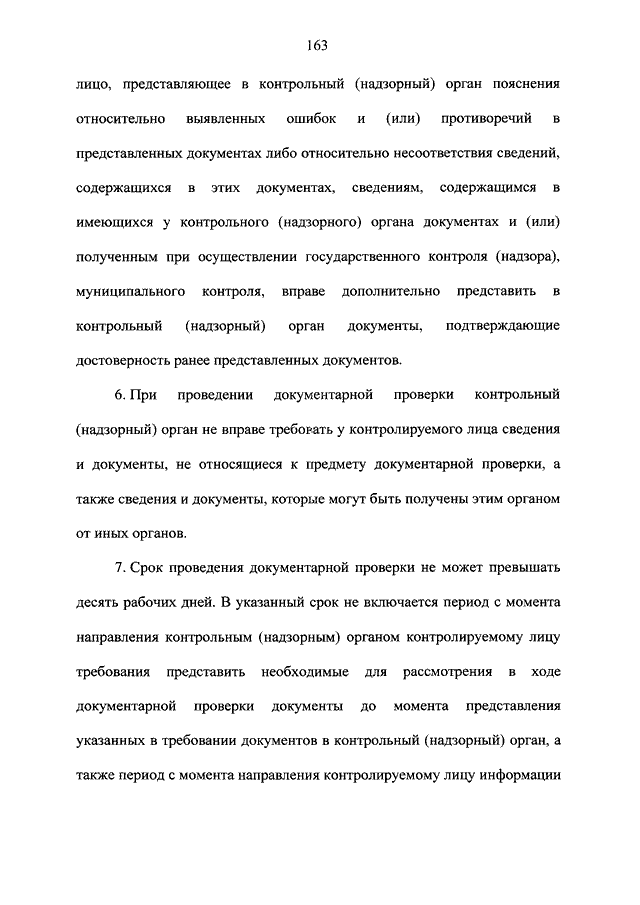 163

лицо, представляющее в контрольный (надзорный) орган пояснения относительно выявленных ошибок и (или) противоречий в представленных документах либо относительно несоответствия сведений, содержащихся в этих документах, сведениям, содержащимся в имеющихся у контрольного (надзорного) органа документах и (или) полученным при осуществлении государственного контроля (надзора), муниципального контроля, вправе дополнительно представить в контрольный (надзорный) орган документы, подтверждающие достоверность ранее представленных документов.

6. При проведении документарной проверки контрольный (надзорный) орган не вправе требовать у контролируемого лица сведения и документы, не относящиеся к предмету документарной проверки, а также сведения и документы, которые могут быть получены этим органом от иных органов.

7. Срок проведения документарной проверки не может превышать десять рабочих дней. В указанный срок не включается период с момента направления контрольным (надзорным) органом контролируемому лицу требования представить необходимые для рассмотрения в ходе документарной проверки документы до момента представления указанных в требовании документов в контрольный (надзорный) орган, а также период с момента направления контролируемому лицу информации